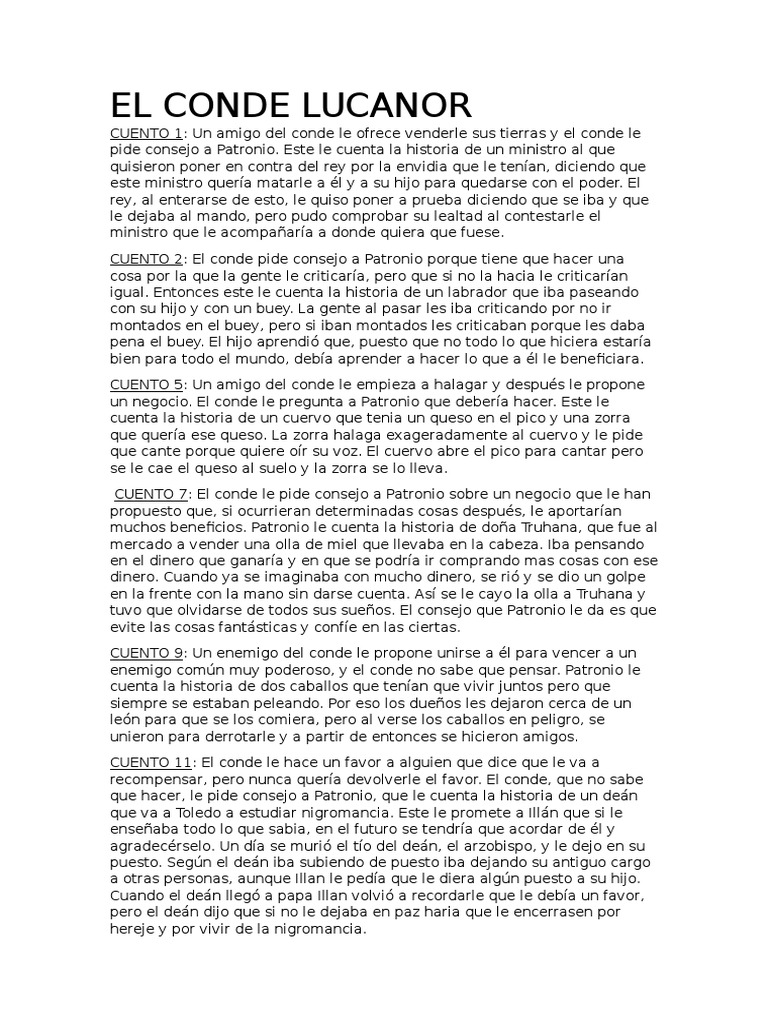 EL CONDE LUCANOR

CUENTO 1: Un amigo del conde le ofrece venderle sus tierras y el conde le pide consejo a Patronio. Este le cuenta la historia de un ministro al que quisieron poner en contra del rey por la envidia que le tenían, diciendo que este ministro quería matarle a él y a su hijo para quedarse con el poder. El rey, al enterarse de esto, le quiso poner a prueba diciendo que se iba y que le dejaba al mando, pero pudo comprobar su lealtad al contestarle el ministro que le acompañaría a donde quiera que fuese.

CUENTO 2: El conde pide consejo a Patronio porque tiene que hacer una cosa por la que la gente le criticaría, pero que si no la hacia le criticarían igual. Entonces este le cuenta la historia de un labrador que iba paseando con su hijo y con un buey. La gente al pasar les iba criticando por no ir montados en el buey, pero si iban montados les criticaban porque les daba pena el buey. El hijo aprendió que, puesto que no todo lo que hiciera estaría bien para todo el mundo, debía aprender a hacer lo que a él le beneficiara.

CUENTO 5: Un amigo del conde le empieza a halagar y después le propone un negocio. El conde le pregunta a Patronio que debería hacer. Este le cuenta la historia de un cuervo que tenia un queso en el pico y una zorra que quería ese queso. La zorra halaga exageradamente al cuervo y le pide que cante porque quiere oír su voz. El cuervo abre el pico para cantar pero se le cae el queso al suelo y la zorra se lo lleva.

CUENTO 7: El conde le pide consejo a Patronio sobre un negocio que le han propuesto que, si ocurrieran determinadas cosas después, le aportarían muchos beneficios. Patronio le cuenta la historia de doña Truhana, que fue al mercado a vender una olla de miel que llevaba en la cabeza. Iba pensando en el dinero que ganaría y en que se podría ir comprando mas cosas con ese dinero. Cuando ya se imaginaba con mucho dinero, se rió y se dio un golpe en la frente con la mano sin darse cuenta. Así se le cayo la olla a Truhana y tuvo que olvidarse de todos sus sueños. El consejo que Patronio le da es que evite las cosas fantásticas y confíe en las ciertas.

CUENTO 9: Un enemigo del conde le propone unirse a él para vencer a un enemigo común muy poderoso, y el conde no sabe que pensar. Patronio le cuenta la historia de dos caballos que tenían que vivir juntos pero que siempre se estaban peleando. Por eso los dueños les dejaron cerca de un león para que se los comiera, pero al verse los caballos en peligro, se unieron para derrotarle y a partir de entonces se hicieron amigos.

CUENTO 11: El conde le hace un favor a alguien que dice que le va a recompensar, pero nunca quería devolverle el favor. El conde, que no sabe que hacer, le pide consejo a Patronio, que le cuenta la historia de un deán que va a Toledo a estudiar nigromancia. Este le promete a Illán que si le enseñaba todo lo que sabia, en el futuro se tendría que acordar de él y agradecérselo. Un día se murió el tío del deán, el arzobispo, y le dejo en su puesto. Según el deán iba subiendo de puesto iba dejando su antiguo cargo a otras personas, aunque Illan le pedía que le diera algún puesto a su hijo. Cuando el deán llegó a papa Illan volvió a recordarle que le debía un favor, pero el deán dijo que si no le dejaba en paz haria que le encerrasen por hereje y por vivir de la nigromancia.